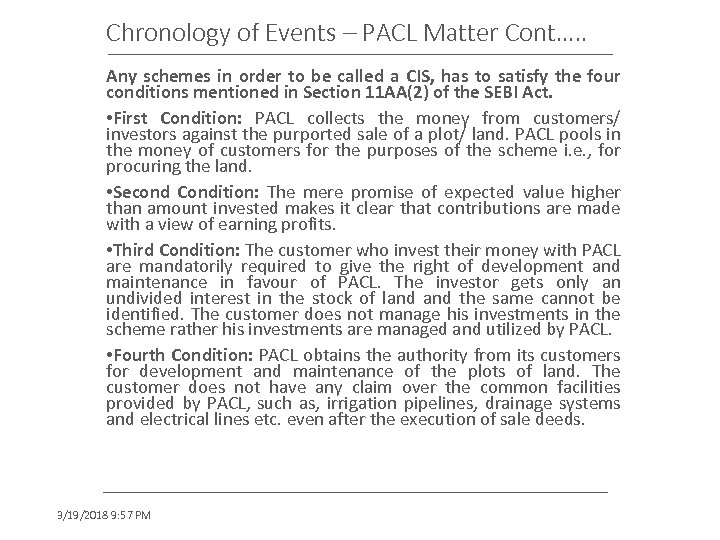 Chronology of Events – PACL Matter Cont.....

Any schemes in order to be called a CIS, has to satisfy the four conditions mentioned in Section 11AA(2) of the SEBI Act.

•First Condition: PACL collects the money from customers/ investors against the purported sale of a plot/ land. PACL pools in the money of customers for the purposes of the scheme i.e., for procuring the land.

•Second Condition: The mere promise of expected value higher than amount invested makes it clear that contributions are made with a view of earning profits.

•Third Condition: The customer who invest their money with PACL are mandatorily required to give the right of development and maintenance in favour of PACL. The investor gets only an undivided interest in the stock of land and the same cannot be identified. The customer does not manage his investments in the scheme rather his investments are managed and utilized by PACL.

•Fourth Condition: PACL obtains the authority from its customers for development and maintenance of the plots of land. The customer does not have any claim over the common facilities provided by PACL, such as, irrigation pipelines, drainage systems and electrical lines etc. even after the execution of sale deeds.

3/19/2018 9:57 PM